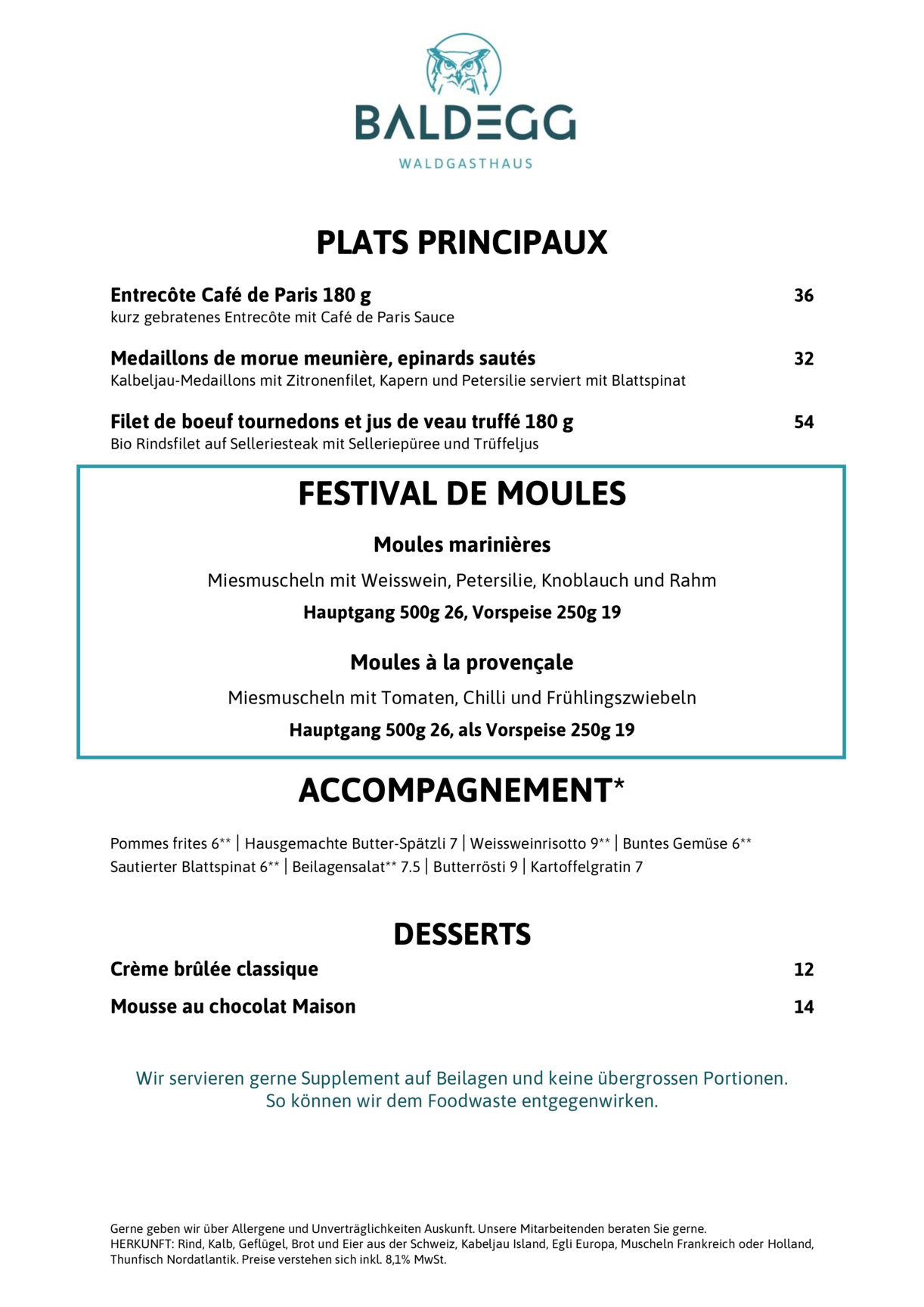 BALDEGG
WALDGASTHAUS

PLATS PRINCIPAUX

Entrecôte Café de Paris 180 g 36
kurz gebratenes Entrecôte mit Café de Paris Sauce

Medaillons de morue meunière, epinards sautés 32
Kalbeljau-Medaillons mit Zitronenfilet, Kapern und Petersilie serviert mit Blattspinat

Filet de boeuf tournedons et jus de veau truffé 180 g 54
Bio Rindsfilet auf Selleriesteak mit Selleriepüree und Trüffeljus

FESTIVAL DE MOULES

Moules marinières

Miesmuscheln mit Weisswein, Petersilie, Knoblauch und Rahm

Hauptgang 500g 26, Vorspeise 250g 19

Moules à la provençale

Miesmuscheln mit Tomaten, Chilli und Frühlingszwiebeln

Hauptgang 500g 26, als Vorspeise 250g 19

ACCOMPAGNEMENT*

Pommes frites 6** | Hausgemachte Butter-Spätzli 7 | Weissweinrisotto 9** | Buntes Gemüse 6** Sautierter Blattspinat 6** | Beilagensalat** 7.5 | Butterrösti 9 | Kartoffelgratin 7

DESSERTS

Crème brûlée classique 12

Mousse au chocolat Maison 14

Wir servieren gerne Supplement auf Beilagen und keine übergrossen Portionen.
So können wir dem Foodwaste entgegenwirken.

Gerne geben wir über Allergene und Unverträglichkeiten Auskunft. Unsere Mitarbeitenden beraten Sie gerne.
HERKUNFT: Rind, Kalb, Geflügel, Brot und Eier aus der Schweiz, Kabeljau Island, Egli Europa, Muscheln Frankreich oder Holland, Thunfisch Nordatlantik. Preise verstehen sich inkl. 8,1% MwSt.